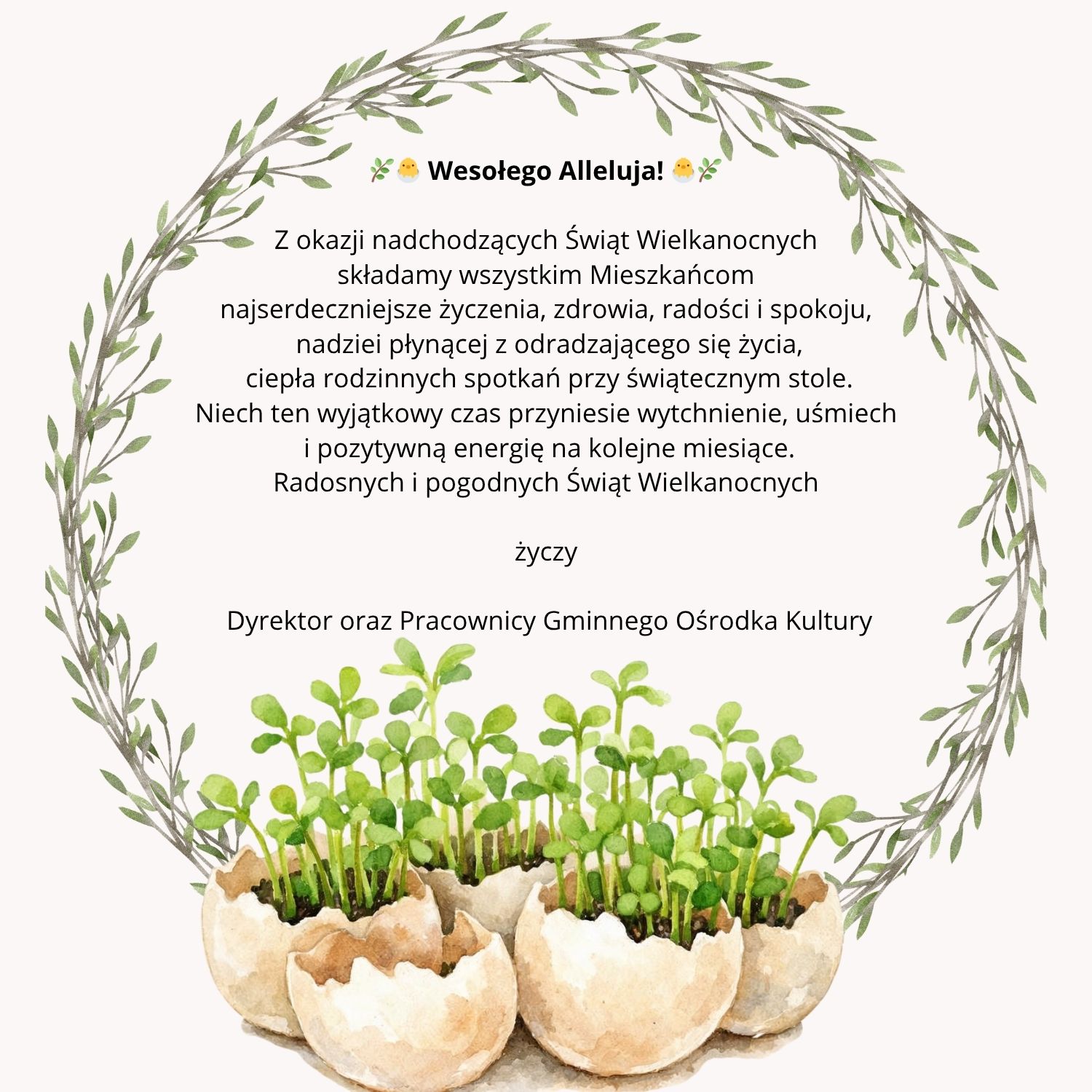 🌿🐣 Wesołego Alleluja! 🐣🌿

Z okazji nadchodzących Świąt Wielkanocnych składamy wszystkim Mieszkańcom najserdeczniejsze życzenia, zdrowia, radości i spokoju, nadziei płynącej z odradzającego się życia, ciepła rodzinnych spotkań przy świątecznym stole. Niech ten wyjątkowy czas przyniesie wytchnienie, uśmiech i pozytywną energię na kolejne miesiące. Radosnych i pogodnych Świąt Wielkanocnych

życzy

Dyrektor oraz Pracownicy Gminnego Ośrodka Kultury